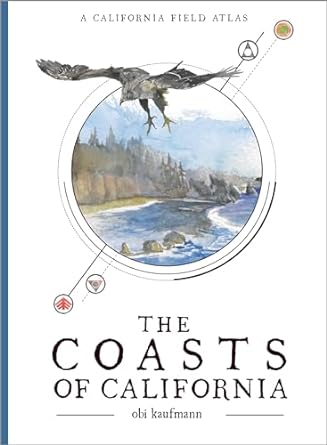 A CALIFORNIA FIELD ATLAS

THE COASTS OF CALIFORNIA

obi kaufmann